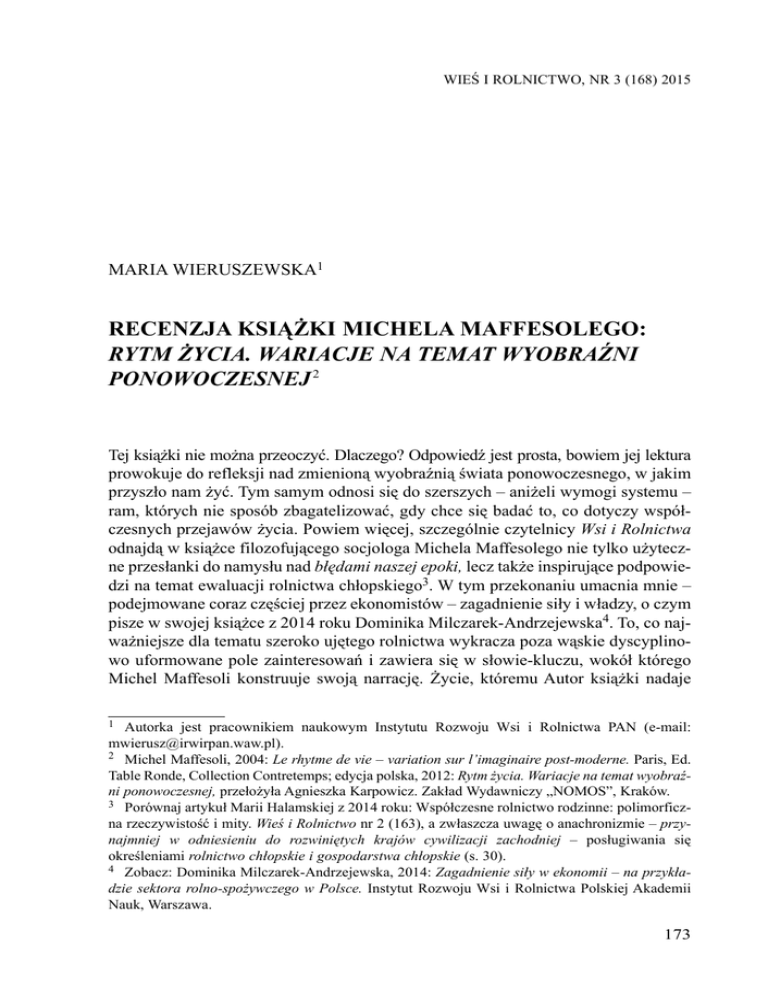 WIEŚ I ROLNICTWO, NR 3 (168) 2015

MARIA WIERUSZEWSKA$^1$

RECENZJA KSIĄŻKI MICHELA MAFFESOLEGO: RYTM ŻYCIA. WARIACJE NA TEMAT WYOBRAŹNI PONOWOCZESNEJ$^2$

Tej książki nie można przeoczyć. Dlaczego? Odpowiedź jest prosta, bowiem jej lektura prowokuje do refleksji nad zmienioną wyobraźnią świata ponowoczesnego, w jakim przyszło nam żyć. Tym samym odnosi się do szerszych – aniżeli wymogi systemu – ram, których nie sposób zbagatelizować, gdy chce się badać to, co dotyczy współczesnych przejawów życia. Powiem więcej, szczególnie czytelnicy Wsi i Rolnictwa odnajdą w książce filozofującego socjologa Michela Maffesolego nie tylko użyteczne przesłanki do namysłu nad błędami naszej epoki, lecz także inspirujące podpowiedzi na temat ewaluacji rolnictwa chłopskiego$^3$. W tym przekonaniu umacnia mnie – podejmowane coraz częściej przez ekonomistów – zagadnienie siły i władzy, o czym pisze w swojej książce z 2014 roku Dominika Milczarek-Andrzejewska$^4$. To, co najważniejsze dla tematu szeroko ujętego rolnictwa wykracza poza wąskie dyscyplinowo uformowane pole zainteresowań i zawiera się w słowie-kluczu, wokół którego Michel Maffesoli konstruuje swoją narrację. Życie, któremu Autor książki nadaje

$^1$ Autorka jest pracownikiem naukowym Instytutu Rozwoju Wsi i Rolnictwa PAN (e-mail: mwierusz@irwirpan.waw.pl).
$^2$ Michel Maffesoli, 2004: Le rhytme de vie – variation sur l'imaginaire post-moderne. Paris, Ed. Table Ronde, Collection Contretemps; edycja polska, 2012: Rytm życia. Wariacje na temat wyobraźni ponowoczesnej, przełożyła Agnieszka Karpowicz. Zakład Wydawniczy „NOMOS", Kraków.
$^3$ Porównaj artykuł Marii Halamskiej z 2014 roku: Współczesne rolnictwo rodzinne: polimorficzna rzeczywistość i mity. Wieś i Rolnictwo nr 2 (163), a zwłaszcza uwagę o anachronizmie – przynajmniej w odniesieniu do rozwiniętych krajów cywilizacji zachodniej – posługiwania się określeniami rolnictwo chłopskie i gospodarstwa chłopskie (s. 30).
$^4$ Zobacz: Dominika Milczarek-Andrzejewska, 2014: Zagadnienie siły w ekonomii – na przykładzie sektora rolno-spożywczego w Polsce. Instytut Rozwoju Wsi i Rolnictwa Polskiej Akademii Nauk, Warszawa.

173